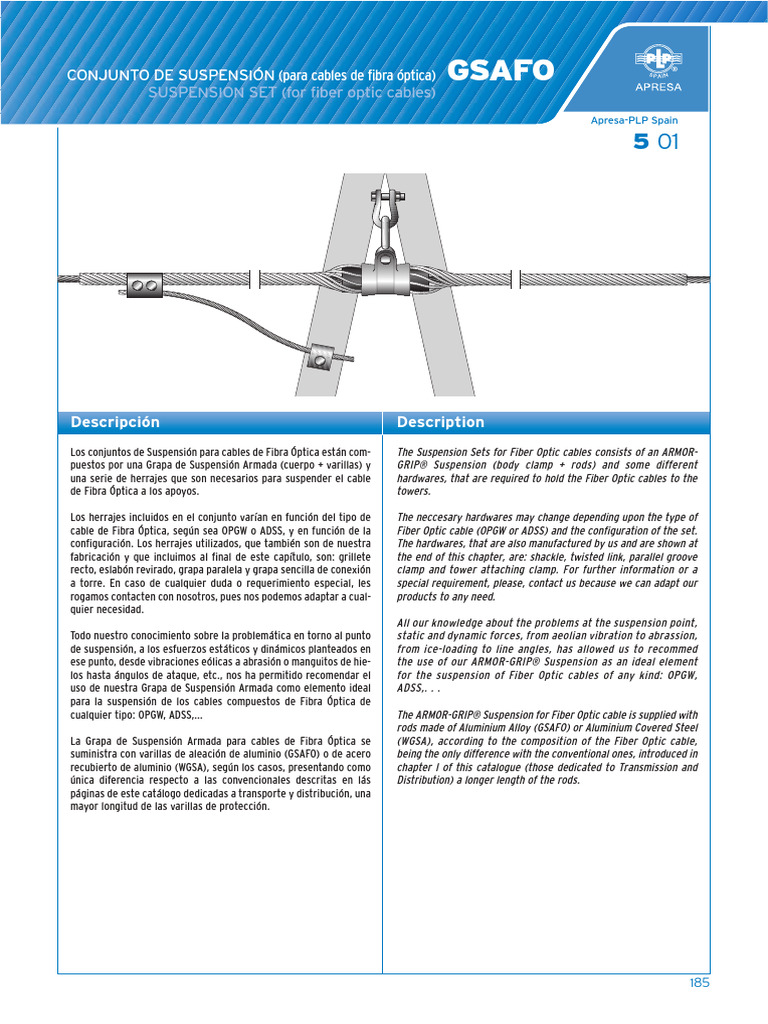 CONJUNTO DE SUSPENSIÓN (para cables de fibra óptica) GSAFO
SUSPENSION SET (for fiber optic cables)

PLP
SPAIN
APRESA

Apresa-PLP Spain

5 01

Descripción

Los conjuntos de Suspensión para cables de Fibra Óptica están compuestos por una Grapa de Suspensión Armada (cuerpo + varillas) y una serie de herrajes que son necesarios para suspender el cable de Fibra Óptica a los apoyos.

Los herrajes incluidos en el conjunto varían en función del tipo de cable de Fibra Óptica, según sea OPGW o ADSS, y en función de la configuración. Los herrajes utilizados, que también son de nuestra fabricación y que incluimos al final de este capítulo, son: grillete recto, eslabón revirado, grapa paralela y grapa sencilla de conexión a torre. En caso de cualquier duda o requerimiento especial, les rogamos contacten con nosotros, pues nos podemos adaptar a cualquier necesidad.

Todo nuestro conocimiento sobre la problemática en torno al punto de suspensión, a los esfuerzos estáticos y dinámicos planteados en ese punto, desde vibraciones eólicas a abrasión o manguitos de hielos hasta ángulos de ataque, etc., nos ha permitido recomendar el uso de nuestra Grapa de Suspensión Armada como elemento ideal para la suspensión de los cables compuestos de Fibra Óptica de cualquier tipo: OPGW, ADSS,...

La Grapa de Suspensión Armada para cables de Fibra Óptica se suministra con varillas de aleación de aluminio (GSAFO) o de acero recubierto de aluminio (WGSA), según los casos, presentando como única diferencia respecto a las convencionales descritas en lás páginas de este catálogo dedicadas a transporte y distribución, una mayor longitud de las varillas de protección.

Description

The Suspension Sets for Fiber Optic cables consists of an ARMOR-GRIP® Suspension (body clamp + rods) and some different hardwares, that are required to hold the Fiber Optic cables to the towers.

The neccesary hardwares may change depending upon the type of Fiber Optic cable (OPGW or ADSS) and the configuration of the set. The hardwares, that are also manufactured by us and are shown at the end of this chapter, are: shackle, twisted link, parallel groove clamp and tower attaching clamp. For further information or a special requirement, please, contact us because we can adapt our products to any need.

All our knowledge about the problems at the suspension point, static and dynamic forces, from aeolian vibration to abrassion, from ice-loading to line angles, has allowed us to recommed the use of our ARMOR-GRIP® Suspension as an ideal element for the suspension of Fiber Optic cables of any kind: OPGW, ADSS,. . .

The ARMOR-GRIP® Suspension for Fiber Optic cable is supplied with rods made of Aluminium Alloy (GSAFO) or Aluminium Covered Steel (WGSA), according to the composition of the Fiber Optic cable, being the only difference with the conventional ones, introduced in chapter I of this catalogue (those dedicated to Transmission and Distribution) a longer length of the rods.

185